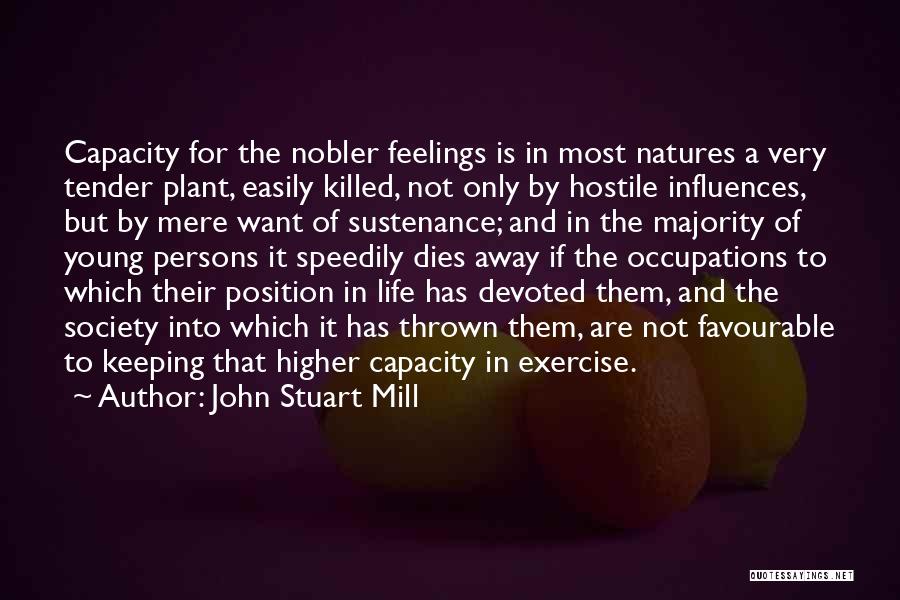 Capacity for the nobler feelings is in most natures a very tender plant, easily killed, not only by hostile influences, but by mere want of sustenance; and in the majority of young persons it speedily dies away if the occupations to which their position in life has devoted them, and the society into which it has thrown them, are not favourable to keeping that higher capacity in exercise.

~ Author: John Stuart Mill

QUOTESSAYINGS.NET